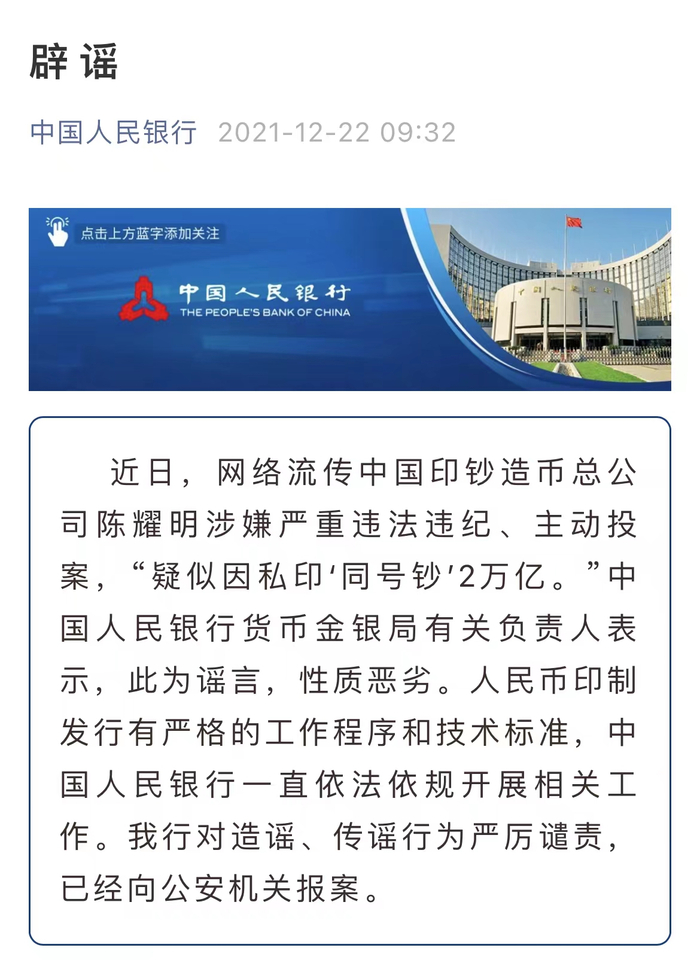 辟谣

中国人民银行 2021-12-22 09:32

点击上方蓝字添加关注

中国人民银行
THE PEOPLE'S BANK OF CHINA

近日，网络流传中国印钞造币总公司陈耀明涉嫌严重违法违纪、主动投案，“疑似因私印‘同号钞’2万亿。”中国人民银行货币金银局有关负责人表示，此为谣言，性质恶劣。人民币印制发行有严格的工作程序和技术标准，中国人民银行一直依法依规开展相关工作。我行对造谣、传谣行为严厉谴责，已经向公安机关报案。